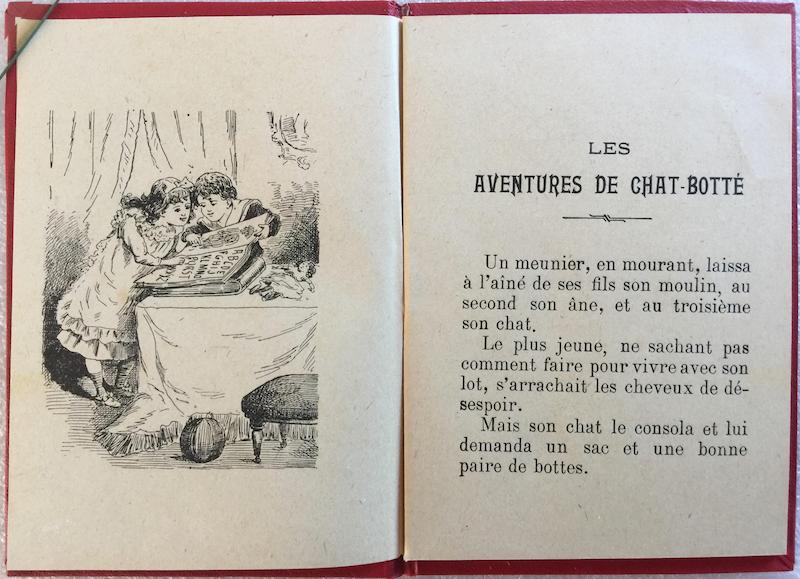 LES

AVENTURES DE CHAT-BOTTÉ

Un meunier, en mourant, laissa à l'aîné de ses fils son moulin, au second son âne, et au troisième son chat.

Le plus jeune, ne sachant pas comment faire pour vivre avec son lot, s'arrachait les cheveux de désespoir.

Mais son chat le consola et lui demanda un sac et une bonne paire de bottes.